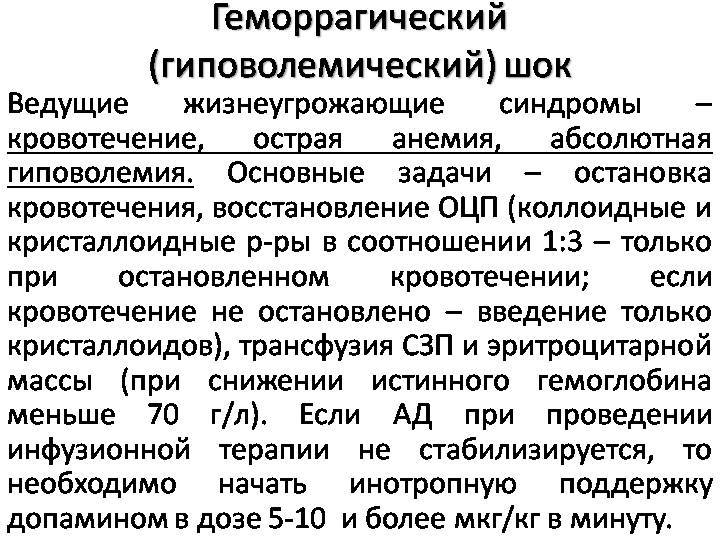 Геморрагический (гиповолемический) шок

Ведущие жизнеугрожающие синдромы – кровотечение, острая анемия, абсолютная гиповолемия. Основные задачи – остановка кровотечения, восстановление ОЦП (коллоидные и кристаллоидные р-ры в соотношении 1:3 – только при остановленном кровотечении; если кровотечение не остановлено – введение только кристаллоидов), трансфузия СЗП и эритроцитарной массы (при снижении истинного гемоглобина меньше 70 г/л). Если АД при проведении инфузионной терапии не стабилизируется, то необходимо начать инотропную поддержку допамином в дозе 5-10 и более мкг/кг в минуту.